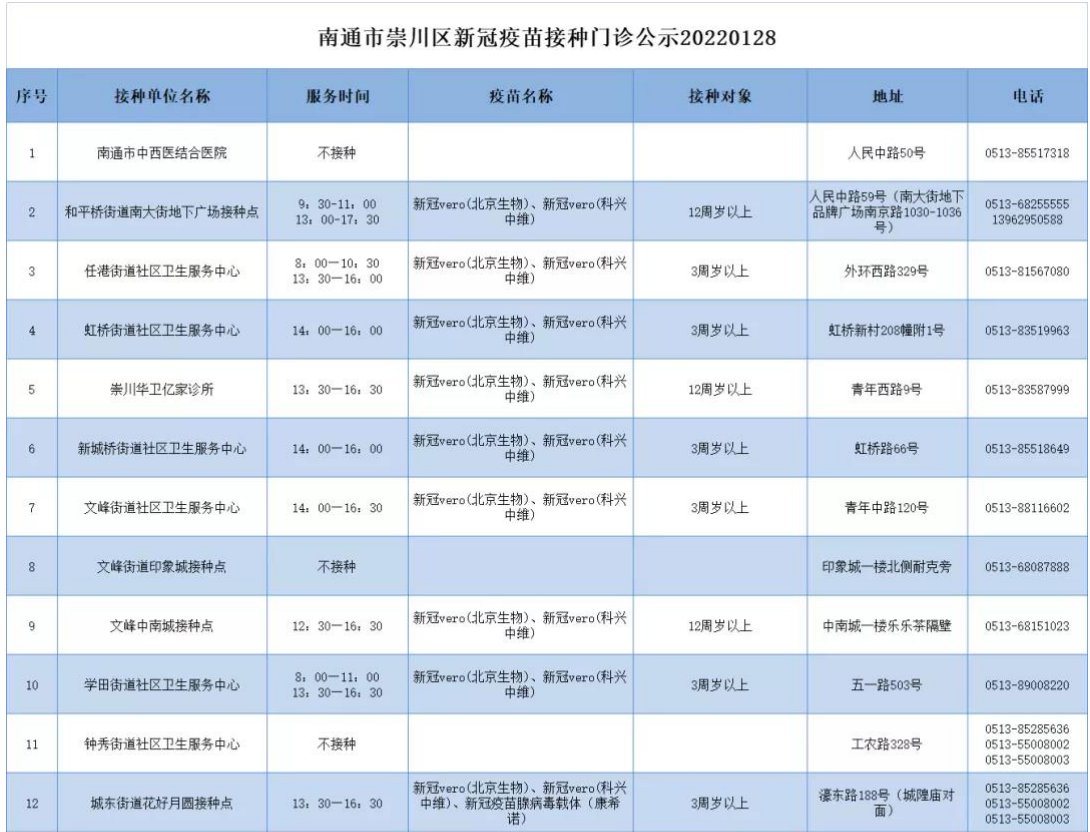 南通市崇川区新冠疫苗接种门诊公示20220128

| 序号 | 接种单位名称 | 服务时间 | 疫苗名称 | 接种对象 | 地址 | 电话 |
|---|---|---|---|---|---|---|
| 1 | 南通市中西医结合医院 | 不接种 | | | 人民中路50号 | 0513-85517318 |
| 2 | 和平桥街道南大街地下广场接种点 | 9：30-11：00 13：00-17：30 | 新冠vero(北京生物)、新冠vero(科兴中维) | 12周岁以上 | 人民中路59号（南大街地下品牌广场南京路1030-1036号） | 0513-68255555 13962950588 |
| 3 | 任港街道社区卫生服务中心 | 8：00—10：30 13：30—16：00 | 新冠vero(北京生物)、新冠vero(科兴中维) | 3周岁以上 | 外环西路329号 | 0513-81567080 |
| 4 | 虹桥街道社区卫生服务中心 | 14：00—16：00 | 新冠vero(北京生物)、新冠vero(科兴中维) | 3周岁以上 | 虹桥新村208幢附1号 | 0513-83519963 |
| 5 | 崇川华卫亿家诊所 | 13：30—16：30 | 新冠vero(北京生物)、新冠vero(科兴中维) | 12周岁以上 | 青年西路9号 | 0513-83587999 |
| 6 | 新城桥街道社区卫生服务中心 | 14：00—16：00 | 新冠vero(北京生物)、新冠vero(科兴中维) | 3周岁以上 | 虹桥路66号 | 0513-85518649 |
| 7 | 文峰街道社区卫生服务中心 | 14：00—16：30 | 新冠vero(北京生物)、新冠vero(科兴中维) | 3周岁以上 | 青年中路120号 | 0513-88116602 |
| 8 | 文峰街道印象城接种点 | 不接种 | | | 印象城一楼北侧耐克旁 | 0513-68087888 |
| 9 | 文峰中南城接种点 | 12：30—16：30 | 新冠vero(北京生物)、新冠vero(科兴中维) | 12周岁以上 | 中南城一楼乐乐茶隔壁 | 0513-68151023 |
| 10 | 学田街道社区卫生服务中心 | 8：00—11：00 13：30—16：30 | 新冠vero(北京生物)、新冠vero(科兴中维) | 3周岁以上 | 五一路503号 | 0513-89008220 |
| 11 | 钟秀街道社区卫生服务中心 | 不接种 | | | 工农路328号 | 0513-85285636 0513-55008002 0513-55008003 |
| 12 | 城东街道花好月圆接种点 | 13：30—16：30 | 新冠vero(北京生物)、新冠vero(科兴中维)、新冠疫苗腺病毒载体（康希诺） | 3周岁以上 | 濠东路188号（城隍庙对面） | 0513-85285636 0513-55008002 0513-55008003 |